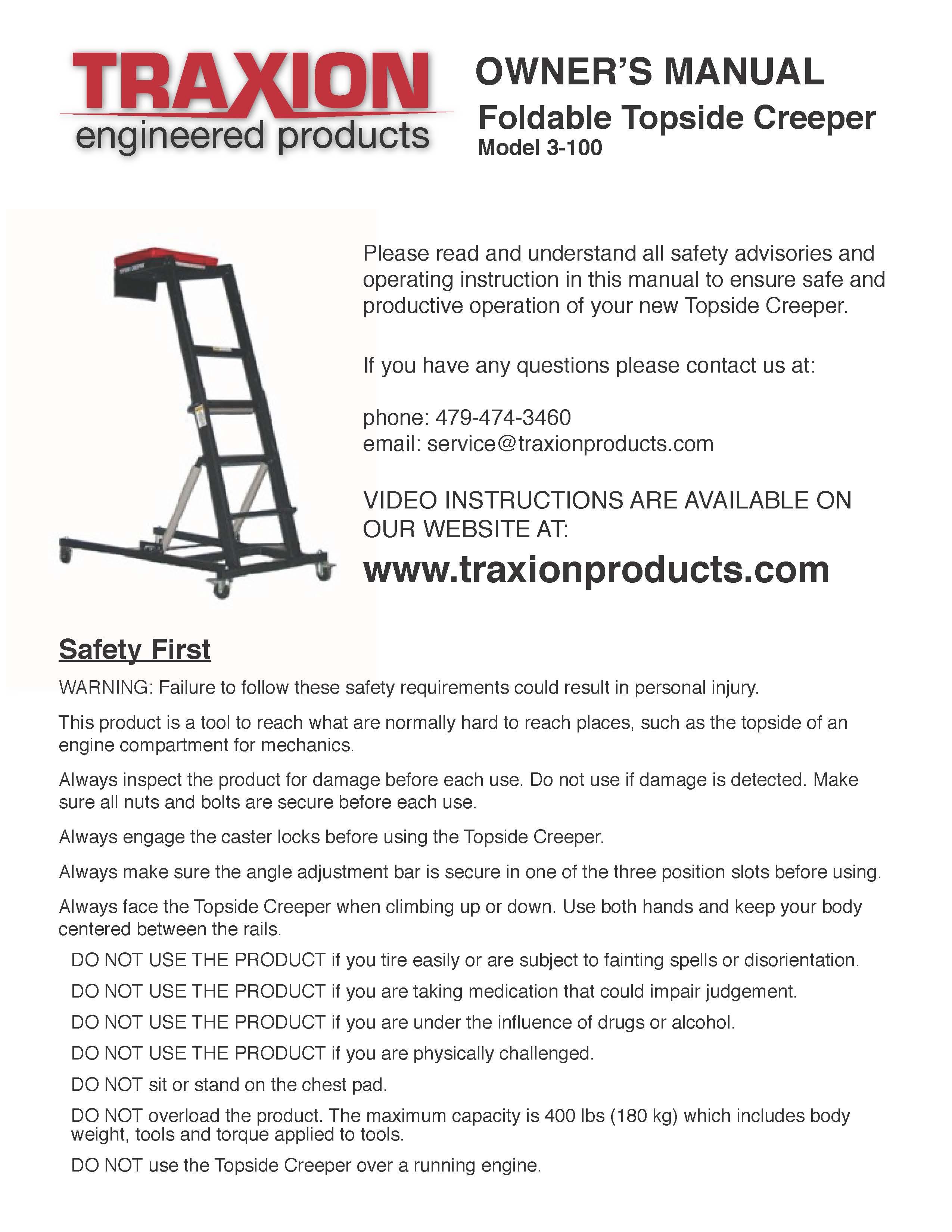 TRAXION
engineered products

OWNER'S MANUAL
Foldable Topside Creeper
Model 3-100

Please read and understand all safety advisories and operating instruction in this manual to ensure safe and productive operation of your new Topside Creeper.

If you have any questions please contact us at:

phone: 479-474-3460
email: service@traxionproducts.com

VIDEO INSTRUCTIONS ARE AVAILABLE ON OUR WEBSITE AT:

www.traxionproducts.com

Safety First

WARNING: Failure to follow these safety requirements could result in personal injury.

This product is a tool to reach what are normally hard to reach places, such as the topside of an engine compartment for mechanics.

Always inspect the product for damage before each use. Do not use if damage is detected. Make sure all nuts and bolts are secure before each use.

Always engage the caster locks before using the Topside Creeper.

Always make sure the angle adjustment bar is secure in one of the three position slots before using.

Always face the Topside Creeper when climbing up or down. Use both hands and keep your body centered between the rails.

DO NOT USE THE PRODUCT if you tire easily or are subject to fainting spells or disorientation.

DO NOT USE THE PRODUCT if you are taking medication that could impair judgement.

DO NOT USE THE PRODUCT if you are under the influence of drugs or alcohol.

DO NOT USE THE PRODUCT if you are physically challenged.

DO NOT sit or stand on the chest pad.

DO NOT overload the product. The maximum capacity is 400 lbs (180 kg) which includes body weight, tools and torque applied to tools.

DO NOT use the Topside Creeper over a running engine.